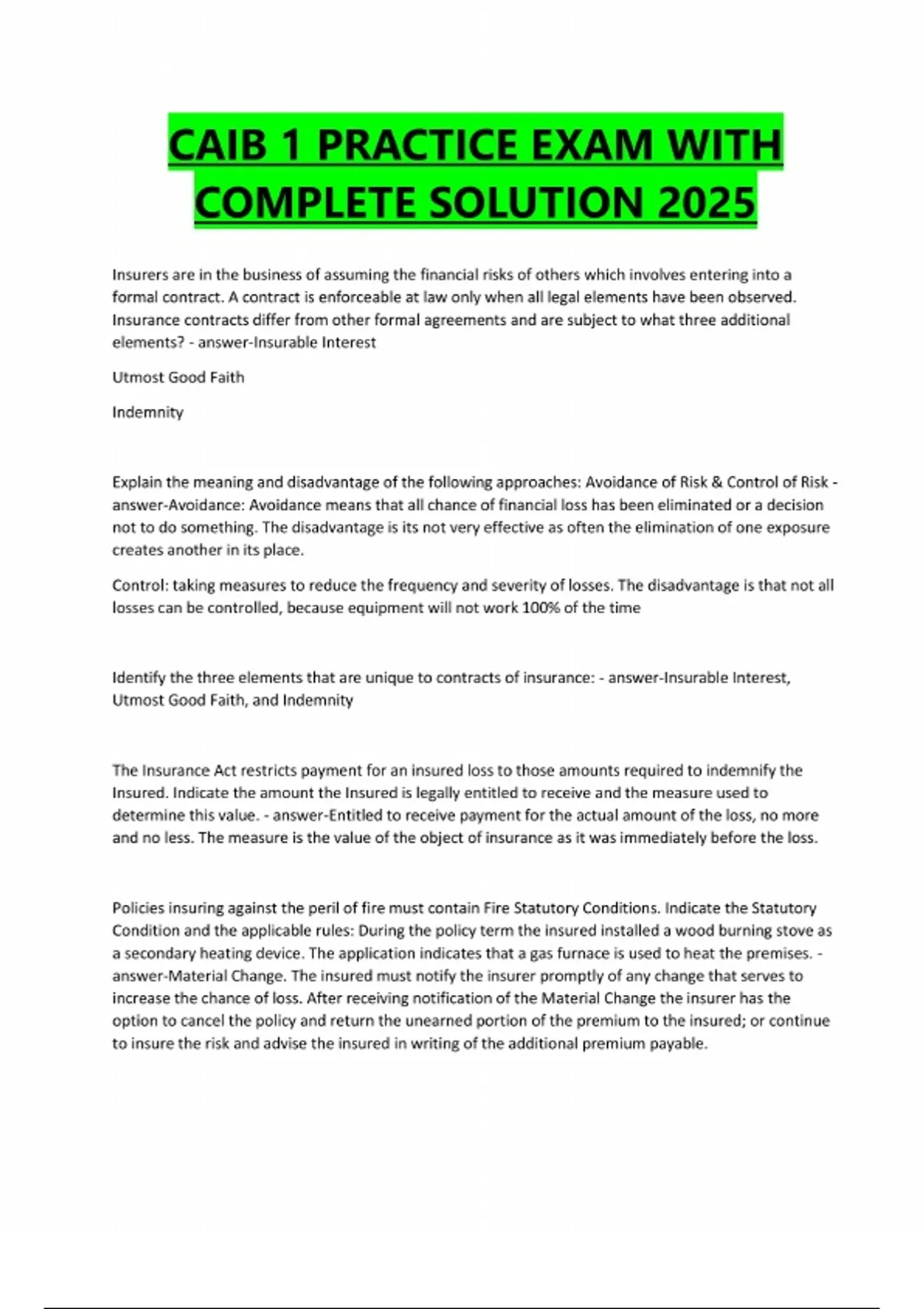 CAIB 1 PRACTICE EXAM WITH COMPLETE SOLUTION 2025

Insurers are in the business of assuming the financial risks of others which involves entering into a formal contract. A contract is enforceable at law only when all legal elements have been observed. Insurance contracts differ from other formal agreements and are subject to what three additional elements? - answer-Insurable Interest

Utmost Good Faith

Indemnity

Explain the meaning and disadvantage of the following approaches: Avoidance of Risk & Control of Risk - answer-Avoidance: Avoidance means that all chance of financial loss has been eliminated or a decision not to do something. The disadvantage is its not very effective as often the elimination of one exposure creates another in its place.

Control: taking measures to reduce the frequency and severity of losses. The disadvantage is that not all losses can be controlled, because equipment will not work 100% of the time

Identify the three elements that are unique to contracts of insurance: - answer-Insurable Interest, Utmost Good Faith, and Indemnity

The Insurance Act restricts payment for an insured loss to those amounts required to indemnify the Insured. Indicate the amount the Insured is legally entitled to receive and the measure used to determine this value. - answer-Entitled to receive payment for the actual amount of the loss, no more and no less. The measure is the value of the object of insurance as it was immediately before the loss.

Policies insuring against the peril of fire must contain Fire Statutory Conditions. Indicate the Statutory Condition and the applicable rules: During the policy term the insured installed a wood burning stove as a secondary heating device. The application indicates that a gas furnace is used to heat the premises. - answer-Material Change. The insured must notify the insurer promptly of any change that serves to increase the chance of loss. After receiving notification of the Material Change the insurer has the option to cancel the policy and return the unearned portion of the premium to the insured; or continue to insure the risk and advise the insured in writing of the additional premium payable.